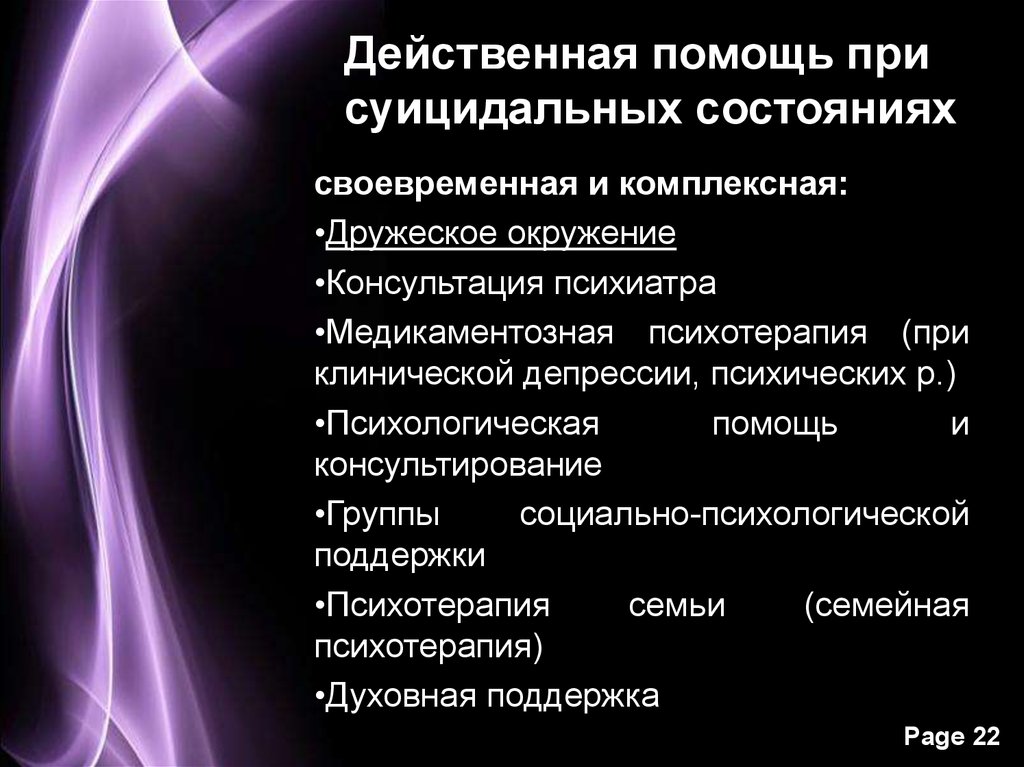 Действенная помощь при суицидальных состояниях

своевременная и комплексная:

•Дружеское окружение

•Консультация психиатра

•Медикаментозная психотерапия (при клинической депрессии, психических р.)

•Психологическая помощь и консультирование

•Группы социально-психологической поддержки

•Психотерапия семьи (семейная психотерапия)

•Духовная поддержка

Page 22